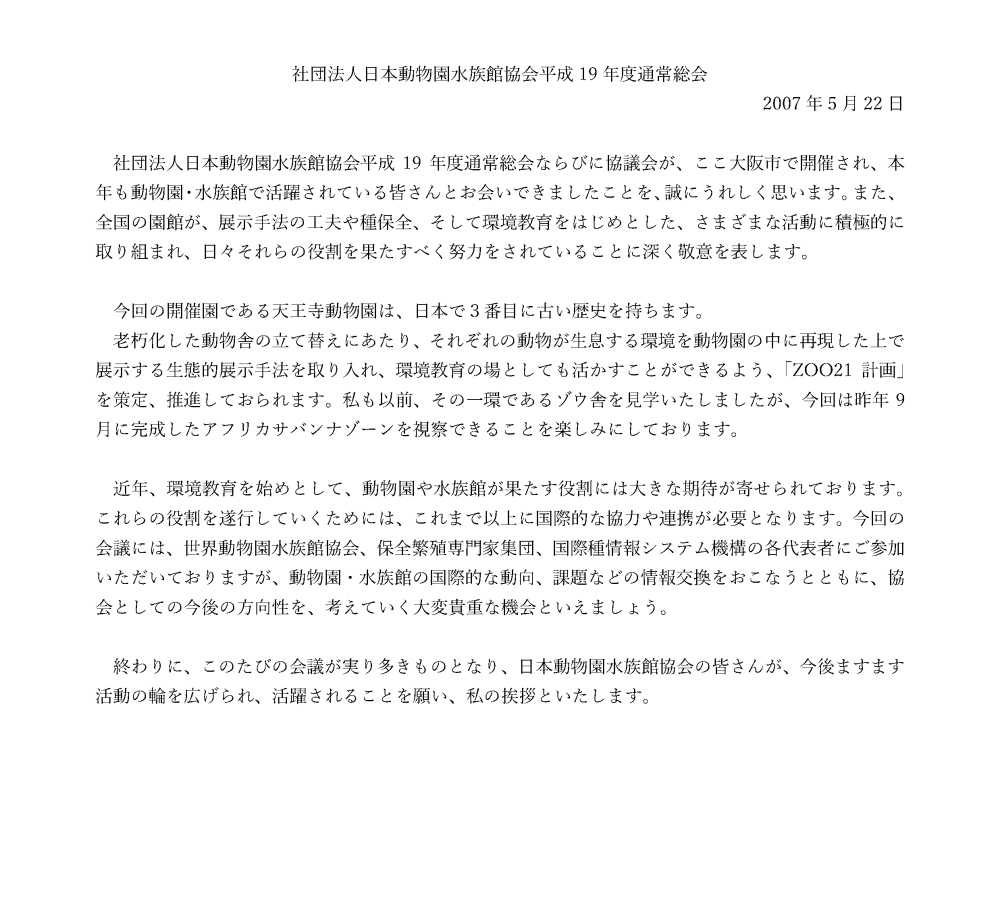 社団法人日本動物園水族館協会平成 19 年度通常総会

2007 年 5 月 22 日

社団法人日本動物園水族館協会平成 19 年度通常総会ならびに協議会が、ここ大阪市で開催され、本年も動物園･水族館で活躍されている皆さんとお会いできましたことを、誠にうれしく思います。また、全国の園館が、展示手法の工夫や種保全、そして環境教育をはじめとした、さまざまな活動に積極的に取り組まれ、日々それらの役割を果たすべく努力をされていることに深く敬意を表します。

今回の開催園である天王寺動物園は、日本で 3 番目に古い歴史を持ちます。
老朽化した動物舎の立て替えにあたり、それぞれの動物が生息する環境を動物園の中に再現した上で展示する生態的展示手法を取り入れ、環境教育の場としても活かすことができるよう、「ZOO21 計画」を策定、推進しておられます。私も以前、その一環であるゾウ舎を見学いたしましたが、今回は昨年 9 月に完成したアフリカサバンナゾーンを視察できることを楽しみにしております。

近年、環境教育を始めとして、動物園や水族館が果たす役割には大きな期待が寄せられております。これらの役割を遂行していくためには、これまで以上に国際的な協力や連携が必要となります。今回の会議には、世界動物園水族館協会、保全繁殖専門家集団、国際種情報システム機構の各代表者にご参加いただいておりますが、動物園・水族館の国際的な動向、課題などの情報交換をおこなうとともに、協会としての今後の方向性を、考えていく大変貴重な機会といえましょう。

終わりに、このたびの会議が実り多きものとなり、日本動物園水族館協会の皆さんが、今後ますます活動の輪を広げられ、活躍されることを願い、私の挨拶といたします。